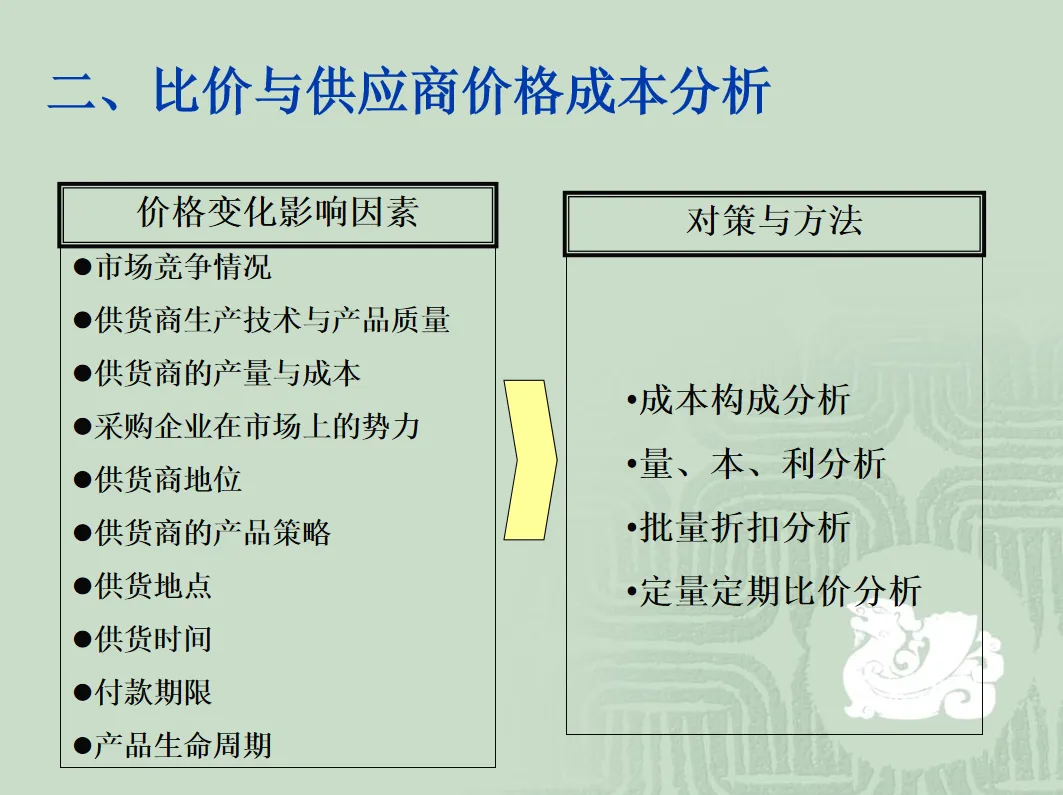 二、比价与供应商价格成本分析

价格变化影响因素

●市场竞争情况
●供货商生产技术与产品质量
●供货商的产量与成本
●采购企业在市场上的势力
●供货商地位
●供货商的产品策略
●供货地点
●供货时间
●付款期限
●产品生命周期

对策与方法

•成本构成分析
•量、本、利分析
•批量折扣分析
•定量定期比价分析